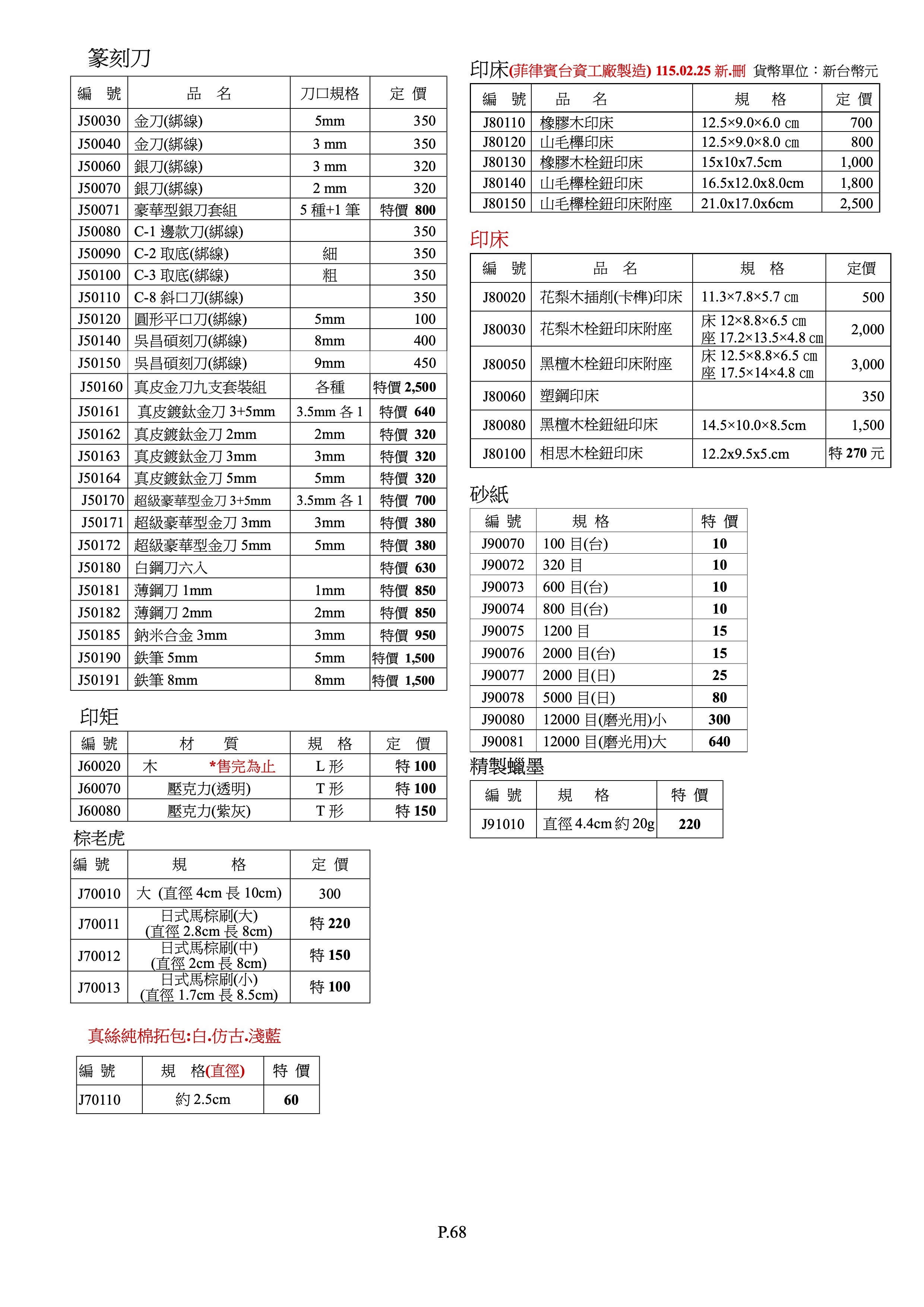 篆刻刀

| 編　號 | 品　名 | 刀口規格 | 定 價 |
|---|---|---|---|
| J50030 | 金刀(綁線) | 5mm | 350 |
| J50040 | 金刀(綁線) | 3 mm | 350 |
| J50060 | 銀刀(綁線) | 3 mm | 320 |
| J50070 | 銀刀(綁線) | 2 mm | 320 |
| J50071 | 豪華型銀刀套組 | 5 種+1 筆 | 特價 800 |
| J50080 | C-1 邊款刀(綁線) | | 350 |
| J50090 | C-2 取底(綁線) | 細 | 350 |
| J50100 | C-3 取底(綁線) | 粗 | 350 |
| J50110 | C-8 斜口刀(綁線) | | 350 |
| J50120 | 圓形平口刀(綁線) | 5mm | 100 |
| J50140 | 吳昌碩刻刀(綁線) | 8mm | 400 |
| J50150 | 吳昌碩刻刀(綁線) | 9mm | 450 |
| J50160 | 真皮金刀九支套裝組 | 各種 | 特價 2,500 |
| J50161 | 真皮鍍鈦金刀 3+5mm | 3.5mm 各 1 | 特價 640 |
| J50162 | 真皮鍍鈦金刀 2mm | 2mm | 特價 320 |
| J50163 | 真皮鍍鈦金刀 3mm | 3mm | 特價 320 |
| J50164 | 真皮鍍鈦金刀 5mm | 5mm | 特價 320 |
| J50170 | 超級豪華型金刀 3+5mm | 3.5mm 各 1 | 特價 700 |
| J50171 | 超級豪華型金刀 3mm | 3mm | 特價 380 |
| J50172 | 超級豪華型金刀 5mm | 5mm | 特價 380 |
| J50180 | 白鋼刀六入 | | 特價 630 |
| J50181 | 薄鋼刀 1mm | 1mm | 特價 850 |
| J50182 | 薄鋼刀 2mm | 2mm | 特價 850 |
| J50185 | 鈉米合金 3mm | 3mm | 特價 950 |
| J50190 | 鉄筆 5mm | 5mm | 特價 1,500 |
| J50191 | 鉄筆 8mm | 8mm | 特價 1,500 |

印矩

| 編 號 | 材　質 | 規　格 | 定　價 |
|---|---|---|---|
| J60020 | 木　*售完為止 | L 形 | 特 100 |
| J60070 | 壓克力(透明) | T 形 | 特 100 |
| J60080 | 壓克力(紫灰) | T 形 | 特 150 |

棕老虎

| 編 號 | 規　格 | 定 價 |
|---|---|---|
| J70010 | 大 (直徑 4cm 長 10cm) | 300 |
| J70011 | 日式馬棕刷(大) (直徑 2.8cm 長 8cm) | 特 220 |
| J70012 | 日式馬棕刷(中) (直徑 2cm 長 8cm) | 特 150 |
| J70013 | 日式馬棕刷(小) (直徑 1.7cm 長 8.5cm) | 特 100 |

真絲純棉拓包:白.仿古.淺藍

| 編 號 | 規　格(直徑) | 特 價 |
|---|---|---|
| J70110 | 約 2.5cm | 60 |

印床(菲律賓台資工廠製造) 115.02.25 新.刪 貨幣單位：新台幣元

| 編　號 | 品　名 | 規　格 | 定 價 |
|---|---|---|---|
| J80110 | 橡膠木印床 | 12.5×9.0×6.0 ㎝ | 700 |
| J80120 | 山毛櫸印床 | 12.5×9.0×8.0 ㎝ | 800 |
| J80130 | 橡膠木栓鈕印床 | 15x10x7.5cm | 1,000 |
| J80140 | 山毛櫸栓鈕印床 | 16.5x12.0x8.0cm | 1,800 |
| J80150 | 山毛櫸栓鈕印床附座 | 21.0x17.0x6cm | 2,500 |

印床

| 編　號 | 品　名 | 規　格 | 定價 |
|---|---|---|---|
| J80020 | 花梨木插削(卡榫)印床 | 11.3×7.8×5.7 ㎝ | 500 |
| J80030 | 花梨木栓鈕印床附座 | 床 12×8.8×6.5 ㎝ 座 17.2×13.5×4.8 ㎝ | 2,000 |
| J80050 | 黑檀木栓鈕印床附座 | 床 12.5×8.8×6.5 ㎝ 座 17.5×14×4.8 ㎝ | 3,000 |
| J80060 | 塑鋼印床 | | 350 |
| J80080 | 黑檀木栓鈕紐印床 | 14.5×10.0×8.5cm | 1,500 |
| J80100 | 相思木栓鈕印床 | 12.2x9.5x5.cm | 特 270 元 |

砂紙

| 編 號 | 規 格 | 特 價 |
|---|---|---|
| J90070 | 100 目(台) | 10 |
| J90072 | 320 目 | 10 |
| J90073 | 600 目(台) | 10 |
| J90074 | 800 目(台) | 10 |
| J90075 | 1200 目 | 15 |
| J90076 | 2000 目(台) | 15 |
| J90077 | 2000 目(日) | 25 |
| J90078 | 5000 目(日) | 80 |
| J90080 | 12000 目(磨光用)小 | 300 |
| J90081 | 12000 目(磨光用)大 | 640 |

精製蠟墨

| 編 號 | 規　格 | 特 價 |
|---|---|---|
| J91010 | 直徑 4.4cm 約 20g | 220 |

P.68